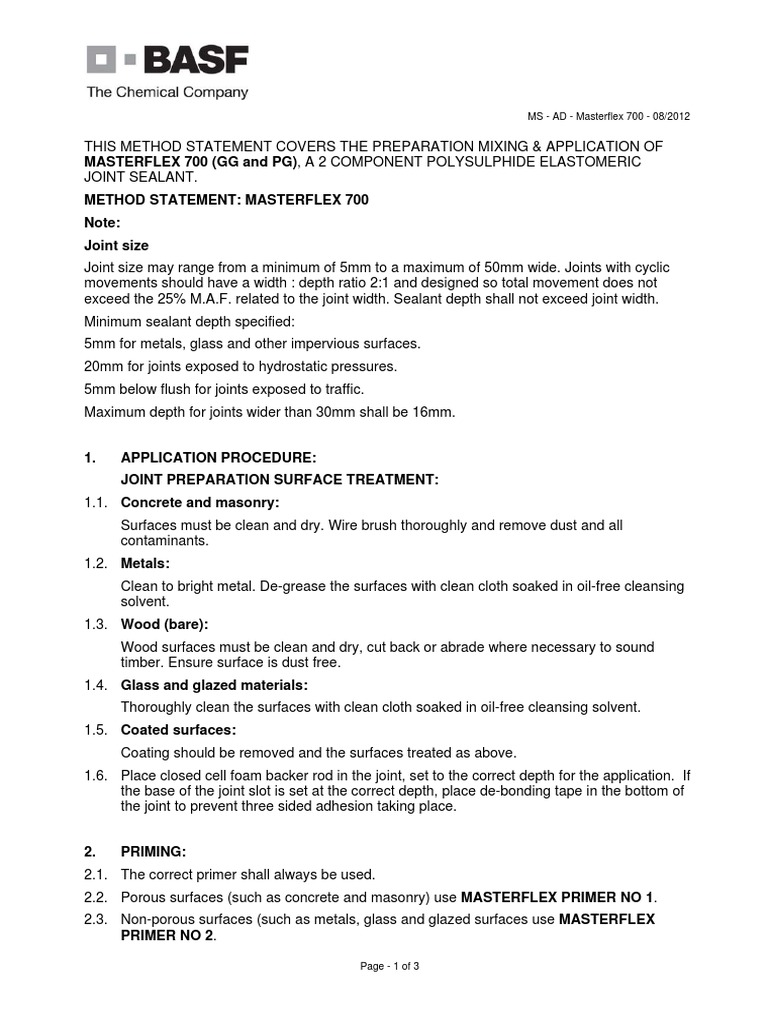 BASF
The Chemical Company

MS - AD - Masterflex 700 - 08/2012

THIS METHOD STATEMENT COVERS THE PREPARATION MIXING & APPLICATION OF MASTERFLEX 700 (GG and PG), A 2 COMPONENT POLYSULPHIDE ELASTOMERIC JOINT SEALANT.

METHOD STATEMENT: MASTERFLEX 700

Note:

Joint size

Joint size may range from a minimum of 5mm to a maximum of 50mm wide. Joints with cyclic movements should have a width : depth ratio 2:1 and designed so total movement does not exceed the 25% M.A.F. related to the joint width. Sealant depth shall not exceed joint width.

Minimum sealant depth specified:

5mm for metals, glass and other impervious surfaces.

20mm for joints exposed to hydrostatic pressures.

5mm below flush for joints exposed to traffic.

Maximum depth for joints wider than 30mm shall be 16mm.

1. APPLICATION PROCEDURE:

JOINT PREPARATION SURFACE TREATMENT:

1.1. Concrete and masonry:

Surfaces must be clean and dry. Wire brush thoroughly and remove dust and all contaminants.

1.2. Metals:

Clean to bright metal. De-grease the surfaces with clean cloth soaked in oil-free cleansing solvent.

1.3. Wood (bare):

Wood surfaces must be clean and dry, cut back or abrade where necessary to sound timber. Ensure surface is dust free.

1.4. Glass and glazed materials:

Thoroughly clean the surfaces with clean cloth soaked in oil-free cleansing solvent.

1.5. Coated surfaces:

Coating should be removed and the surfaces treated as above.

1.6. Place closed cell foam backer rod in the joint, set to the correct depth for the application. If the base of the joint slot is set at the correct depth, place de-bonding tape in the bottom of the joint to prevent three sided adhesion taking place.

2. PRIMING:

2.1. The correct primer shall always be used.

2.2. Porous surfaces (such as concrete and masonry) use MASTERFLEX PRIMER NO 1.

2.3. Non-porous surfaces (such as metals, glass and glazed surfaces use MASTERFLEX PRIMER NO 2.

Page - 1 of 3